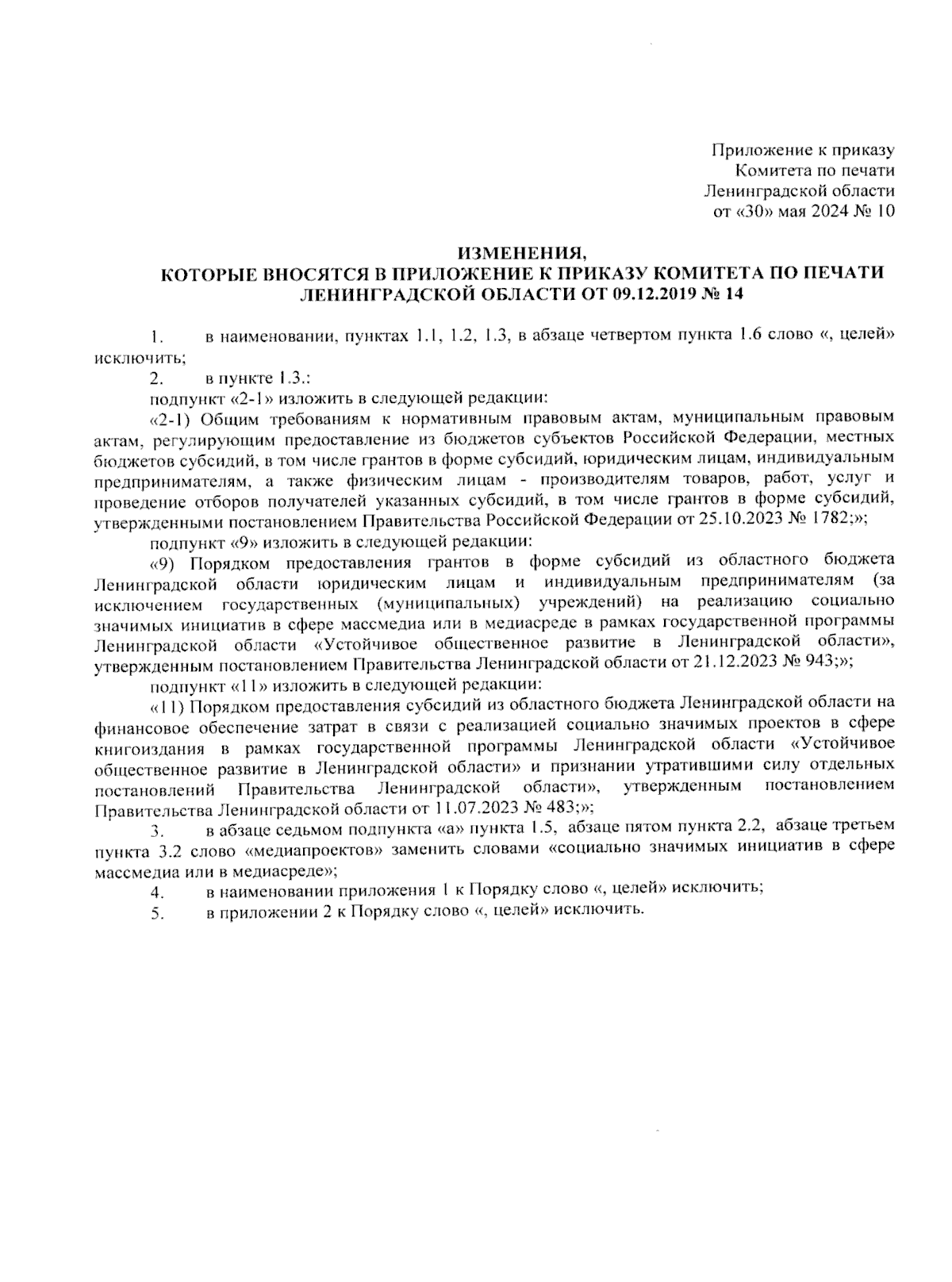 Приложение к приказу
Комитета по печати
Ленинградской области
от «30» мая 2024 № 10

ИЗМЕНЕНИЯ,
КОТОРЫЕ ВНОСЯТСЯ В ПРИЛОЖЕНИЕ К ПРИКАЗУ КОМИТЕТА ПО ПЕЧАТИ ЛЕНИНГРАДСКОЙ ОБЛАСТИ ОТ 09.12.2019 № 14

1. в наименовании, пунктах 1.1, 1.2, 1.3, в абзаце четвертом пункта 1.6 слово «, целей» исключить;

2. в пункте 1.3.:

подпункт «2-1» изложить в следующей редакции:

«2-1) Общим требованиям к нормативным правовым актам, муниципальным правовым актам, регулирующим предоставление из бюджетов субъектов Российской Федерации, местных бюджетов субсидий, в том числе грантов в форме субсидий, юридическим лицам, индивидуальным предпринимателям, а также физическим лицам - производителям товаров, работ, услуг и проведение отборов получателей указанных субсидий, в том числе грантов в форме субсидий, утвержденными постановлением Правительства Российской Федерации от 25.10.2023 № 1782;»;

подпункт «9» изложить в следующей редакции:

«9) Порядком предоставления грантов в форме субсидий из областного бюджета Ленинградской области юридическим лицам и индивидуальным предпринимателям (за исключением государственных (муниципальных) учреждений) на реализацию социально значимых инициатив в сфере массмедиа или в медиасреде в рамках государственной программы Ленинградской области «Устойчивое общественное развитие в Ленинградской области», утвержденным постановлением Правительства Ленинградской области от 21.12.2023 № 943;»;

подпункт «11» изложить в следующей редакции:

«11) Порядком предоставления субсидий из областного бюджета Ленинградской области на финансовое обеспечение затрат в связи с реализацией социально значимых проектов в сфере книгоиздания в рамках государственной программы Ленинградской области «Устойчивое общественное развитие в Ленинградской области» и признании утратившими силу отдельных постановлений Правительства Ленинградской области», утвержденным постановлением Правительства Ленинградской области от 11.07.2023 № 483;»;

3. в абзаце седьмом подпункта «а» пункта 1.5, абзаце пятом пункта 2.2, абзаце третьем пункта 3.2 слово «медиапроектов» заменить словами «социально значимых инициатив в сфере массмедиа или в медиасреде»;

4. в наименовании приложения 1 к Порядку слово «, целей» исключить;

5. в приложении 2 к Порядку слово «, целей» исключить.